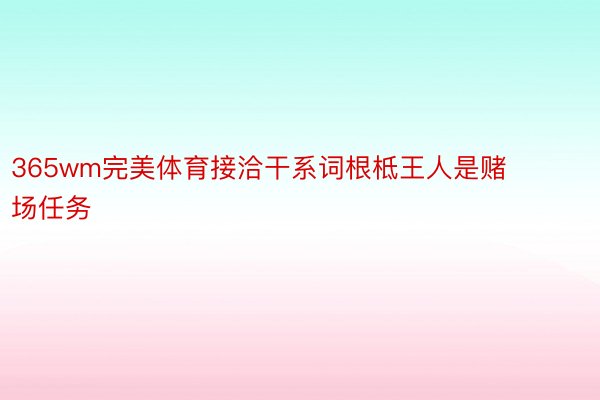 365wm完美体育接洽干系词根柢王人是赌场任务